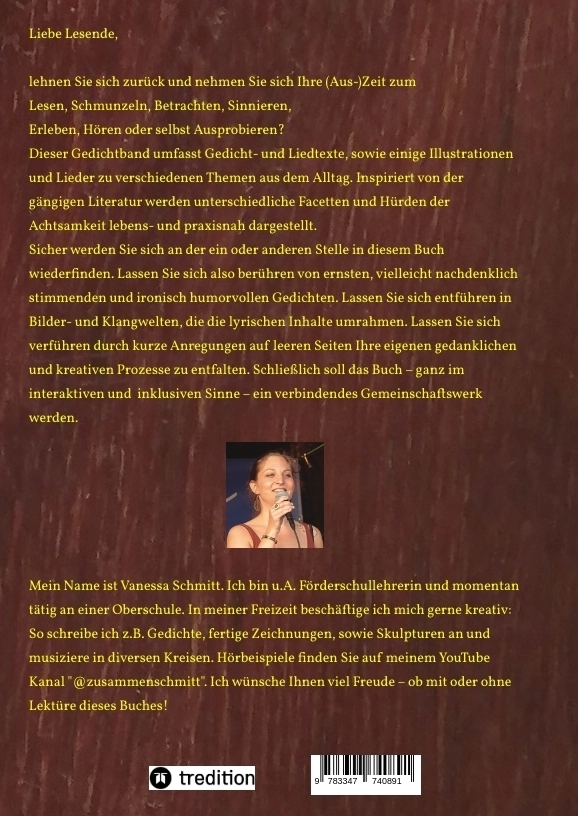 Liebe Lesende,

lehnen Sie sich zurück und nehmen Sie sich Ihre (Aus-)Zeit zum Lesen, Schmunzeln, Betrachten, Sinnieren, Erleben, Hören oder selbst Ausprobieren?
Dieser Gedichtband umfasst Gedicht- und Liedtexte, sowie einige Illustrationen und Lieder zu verschiedenen Themen aus dem Alltag. Inspiriert von der gängigen Literatur werden unterschiedliche Facetten und Hürden der Achtsamkeit lebens- und praxisnah dargestellt.
Sicher werden Sie sich an der ein oder anderen Stelle in diesem Buch wiederfinden. Lassen Sie sich also berühren von ernsten, vielleicht nachdenklich stimmenden und ironisch humorvollen Gedichten. Lassen Sie sich entführen in Bilder- und Klangwelten, die die lyrischen Inhalte umrahmen. Lassen Sie sich verführen durch kurze Anregungen auf leeren Seiten Ihre eigenen gedanklichen und kreativen Prozesse zu entfalten. Schließlich soll das Buch – ganz im interaktiven und inklusiven Sinne – ein verbindendes Gemeinschaftswerk werden.

Mein Name ist Vanessa Schmitt. Ich bin u.A. Förderschullehrerin und momentan tätig an einer Oberschule. In meiner Freizeit beschäftige ich mich gerne kreativ: So schreibe ich z.B. Gedichte, fertige Zeichnungen, sowie Skulpturen an und musiziere in diversen Kreisen. Hörbeispiele finden Sie auf meinem YouTube Kanal "@zusammenschmitt". Ich wünsche Ihnen viel Freude – ob mit oder ohne Lektüre dieses Buches!

tredition

9 783347 740891